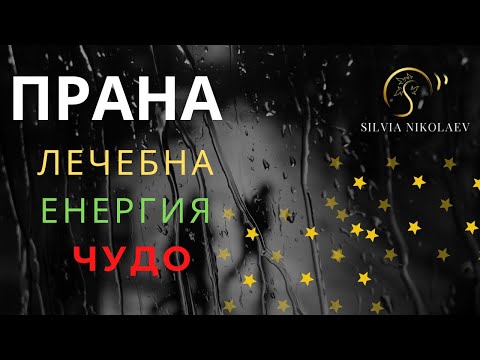 ПРАНА

ЛЕЧЕБНА

ЕНЕРГИЯ

ЧУДО

SILVIA NIKOLAEV